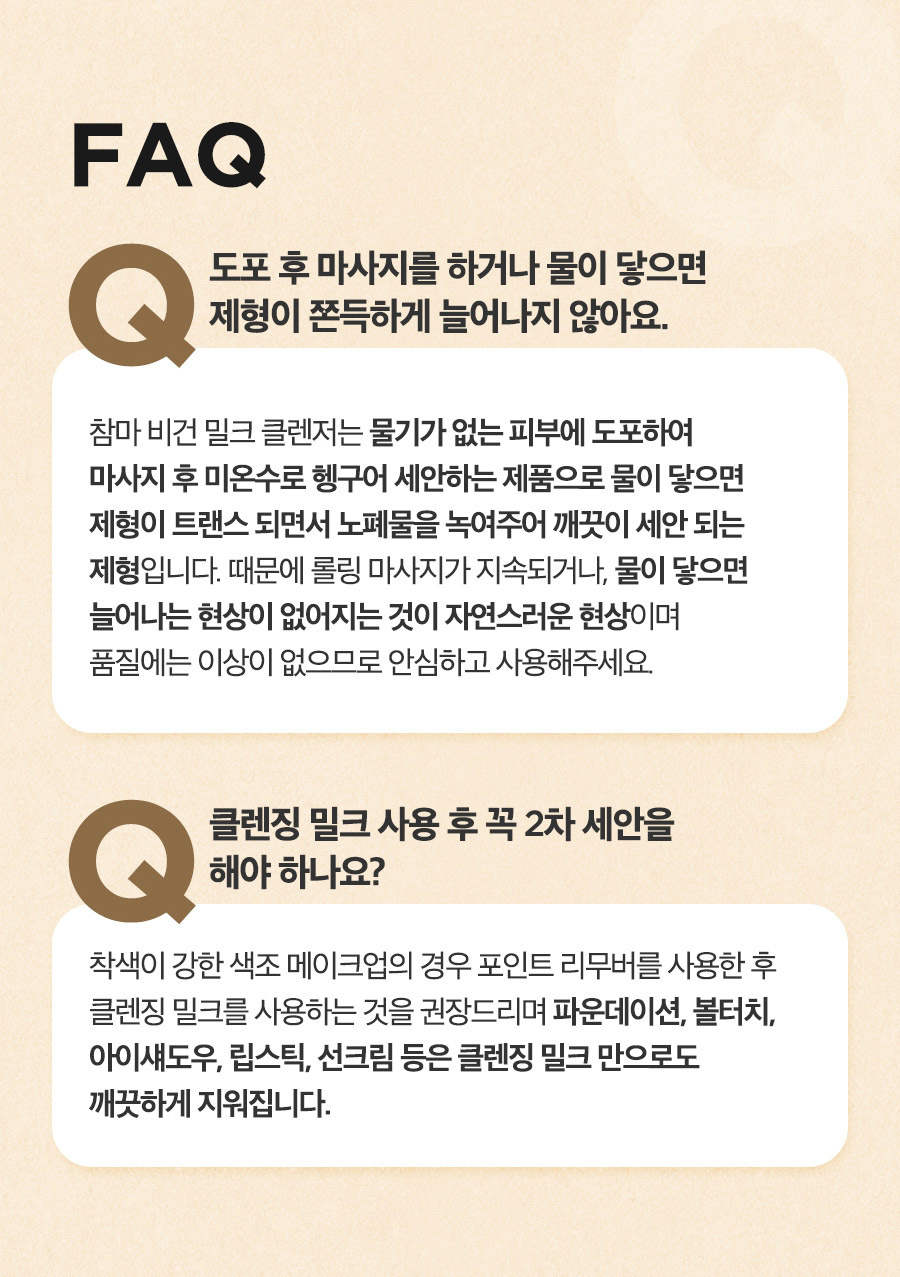 FAQ

Q

도포 후 마사지를 하거나 물이 닿으면 제형이 쫀득하게 늘어나지 않아요.

참마 비건 밀크 클렌저는 물기가 없는 피부에 도포하여 마사지 후 미온수로 헹구어 세안하는 제품으로 물이 닿으면 제형이 트랜스 되면서 노폐물을 녹여주어 깨끗이 세안 되는 제형입니다. 때문에 롤링 마사지가 지속되거나, 물이 닿으면 늘어나는 현상이 없어지는 것이 자연스러운 현상이며 품질에는 이상이 없으므로 안심하고 사용해주세요.

Q

클렌징 밀크 사용 후 꼭 2차 세안을 해야 하나요?

착색이 강한 색조 메이크업의 경우 포인트 리무버를 사용한 후 클렌징 밀크를 사용하는 것을 권장드리며 파운데이션, 볼터치, 아이섀도우, 립스틱, 선크림 등은 클렌징 밀크 만으로도 깨끗하게 지워집니다.